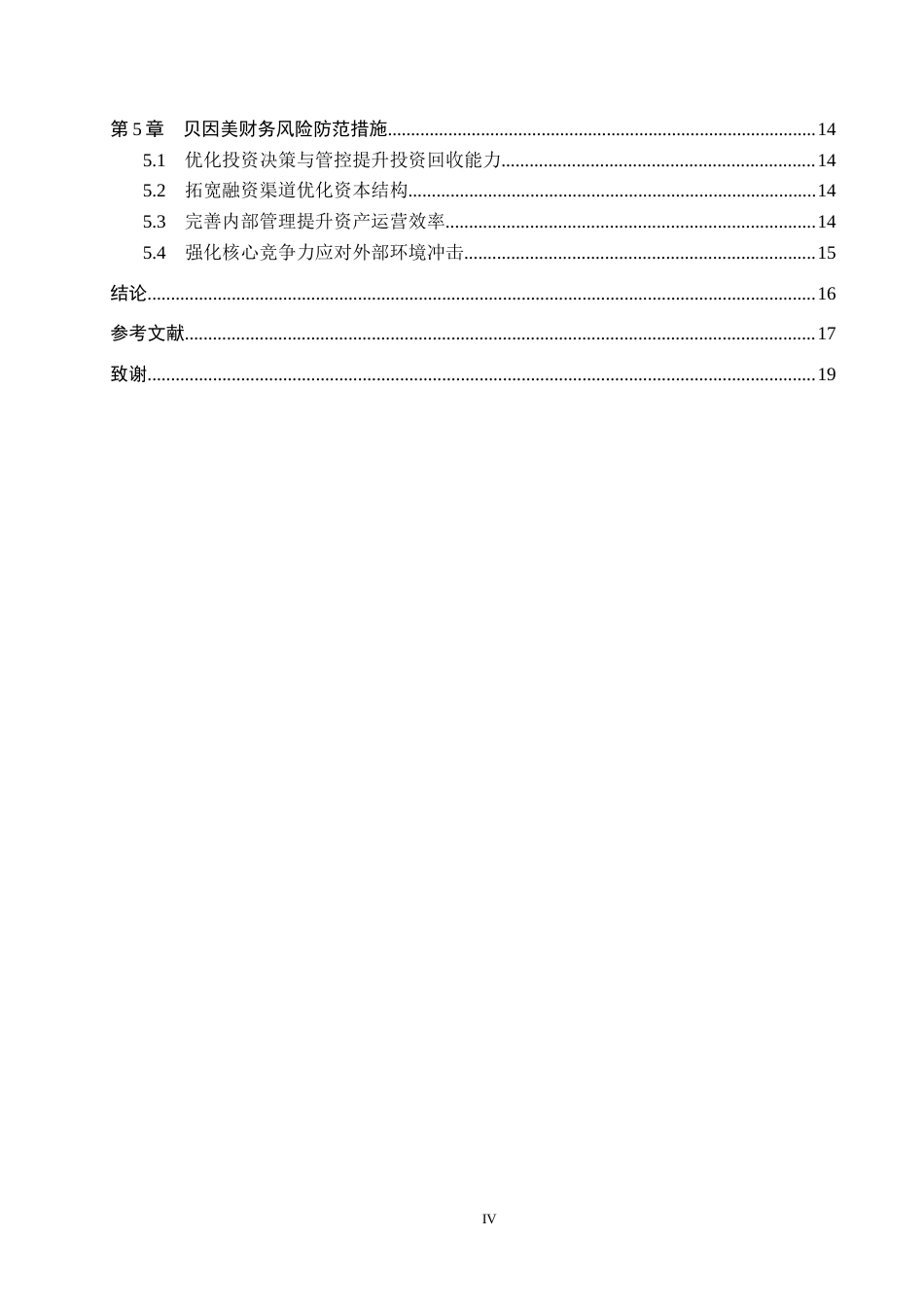 第5章 贝因美财务风险防范措施 14
5.1 优化投资决策与管控提升投资回收能力 14
5.2 拓宽融资渠道优化资本结构 14
5.3 完善内部管理提升资产运营效率 14
5.4 强化核心竞争力应对外部环境冲击 15
结论 16
参考文献 17
致谢 19

IV